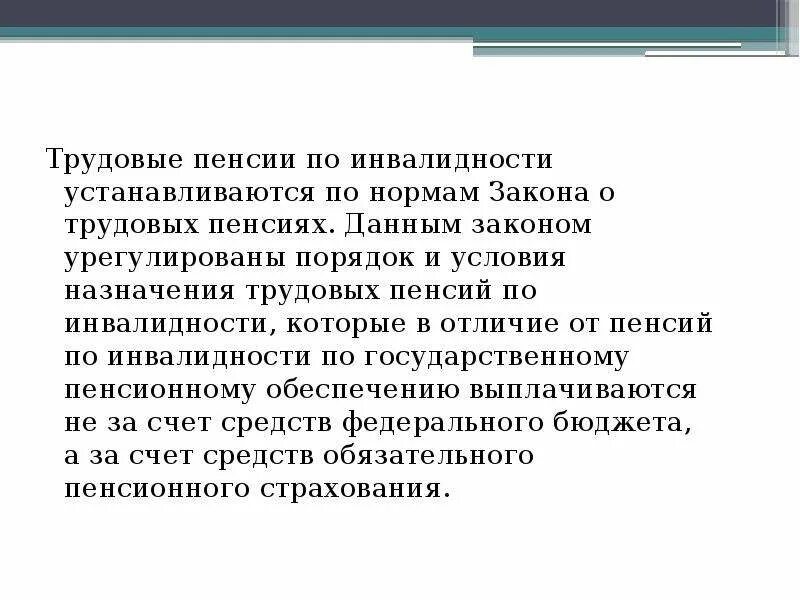 Трудовые пенсии по инвалидности устанавливаются по нормам Закона о трудовых пенсиях. Данным законом урегулированы порядок и условия назначения трудовых пенсий по инвалидности, которые в отличие от пенсий по инвалидности по государственному пенсионному обеспечению выплачиваются не за счет средств федерального бюджета, а за счет средств обязательного пенсионного страхования.